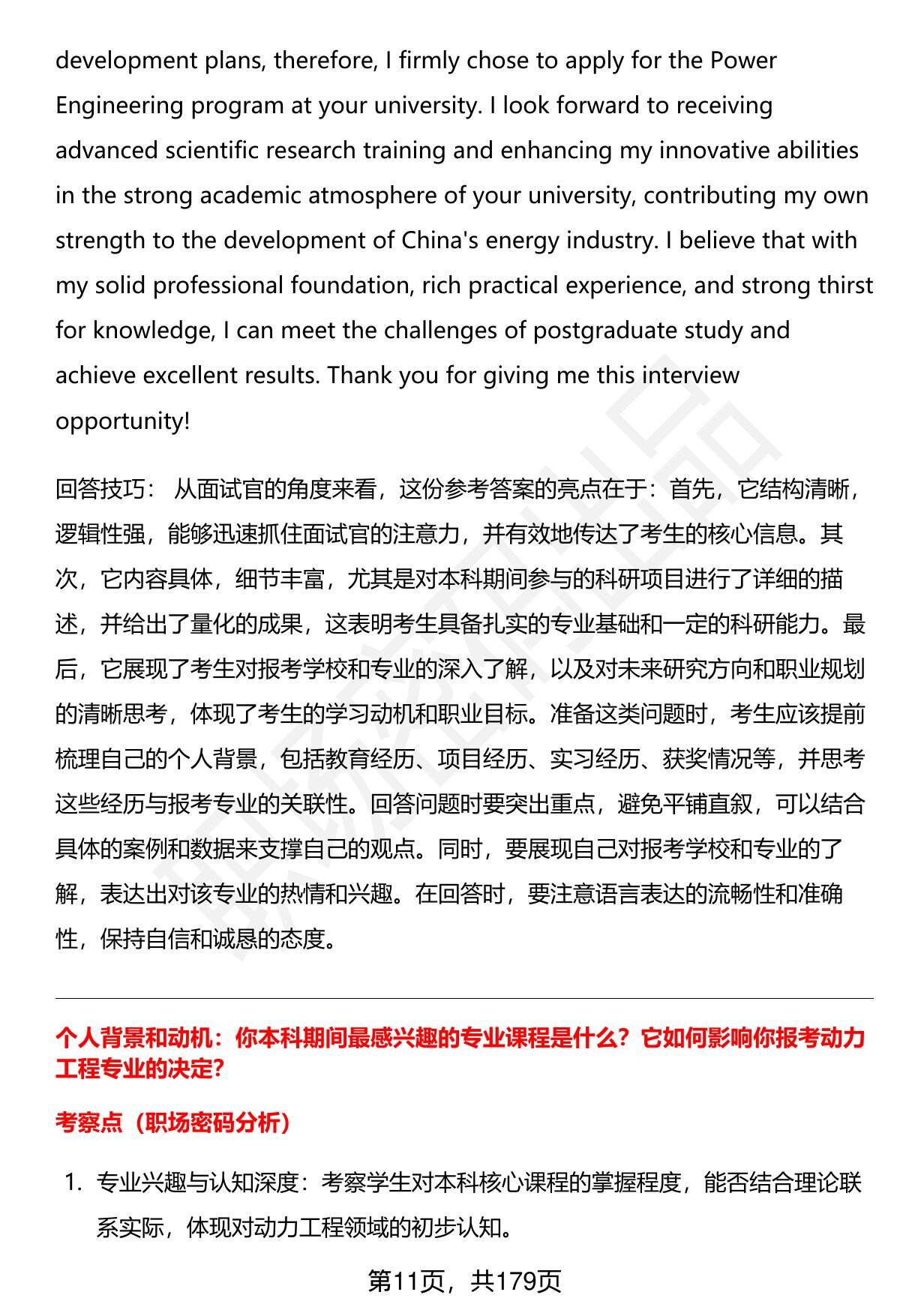 development plans, therefore, I firmly chose to apply for the Power Engineering program at your university. I look forward to receiving advanced scientific research training and enhancing my innovative abilities in the strong academic atmosphere of your university, contributing my own strength to the development of China's energy industry. I believe that with my solid professional foundation, rich practical experience, and strong thirst for knowledge, I can meet the challenges of postgraduate study and achieve excellent results. Thank you for giving me this interview opportunity!

回答技巧： 从面试官的角度来看，这份参考答案的亮点在于：首先，它结构清晰，逻辑性强，能够迅速抓住面试官的注意力，并有效地传达了考生的核心信息。其次，它内容具体，细节丰富，尤其是对本科期间参与的科研项目进行了详细的描述，并给出了量化的成果，这表明考生具备扎实的专业基础和一定的科研能力。最后，它展现了考生对报考学校和专业的深入了解，以及对未来研究方向和职业规划的清晰思考，体现了考生的学习动机和职业目标。准备这类问题时，考生应该提前梳理自己的个人背景，包括教育经历、项目经历、实习经历、获奖情况等，并思考这些经历与报考专业的关联性。回答问题时要突出重点，避免平铺直叙，可以结合具体的案例和数据来支撑自己的观点。同时，要展现自己对报考学校和专业的了解，表达出对该专业的热情和兴趣。在回答时，要注意语言表达的流畅性和准确性，保持自信和诚恳的态度。

个人背景和动机：你本科期间最感兴趣的专业课程是什么？它如何影响你报考动力工程专业的决定？

考察点（职场密码分析）

1. 专业兴趣与认知深度：考察学生对本科核心课程的掌握程度，能否结合理论联系实际，体现对动力工程领域的初步认知。

第11页，共179页